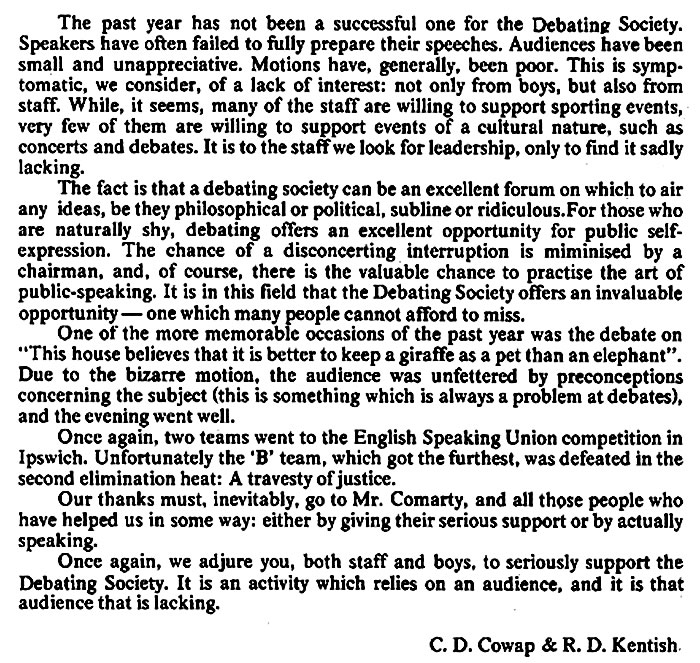 The past year has not been a successful one for the Debating Society. Speakers have often failed to fully prepare their speeches. Audiences have been small and unappreciative. Motions have, generally, been poor. This is symptomatic, we consider, of a lack of interest: not only from boys, but also from staff. While, it seems, many of the staff are willing to support sporting events, very few of them are willing to support events of a cultural nature, such as concerts and debates. It is to the staff we look for leadership, only to find it sadly lacking.

The fact is that a debating society can be an excellent forum on which to air any ideas, be they philosophical or political, subline or ridiculous.For those who are naturally shy, debating offers an excellent opportunity for public self-expression. The chance of a disconcerting interruption is miminised by a chairman, and, of course, there is the valuable chance to practise the art of public-speaking. It is in this field that the Debating Society offers an invaluable opportunity — one which many people cannot afford to miss.

One of the more memorable occasions of the past year was the debate on "This house believes that it is better to keep a giraffe as a pet than an elephant". Due to the bizarre motion, the audience was unfettered by preconceptions concerning the subject (this is something which is always a problem at debates), and the evening went well.

Once again, two teams went to the English Speaking Union competition in Ipswich. Unfortunately the 'B' team, which got the furthest, was defeated in the second elimination heat: A travesty of justice.

Our thanks must, inevitably, go to Mr. Comarty, and all those people who have helped us in some way: either by giving their serious support or by actually speaking.

Once again, we adjure you, both staff and boys, to seriously support the Debating Society. It is an activity which relies on an audience, and it is that audience that is lacking.

C. D. Cowap & R. D. Kentish